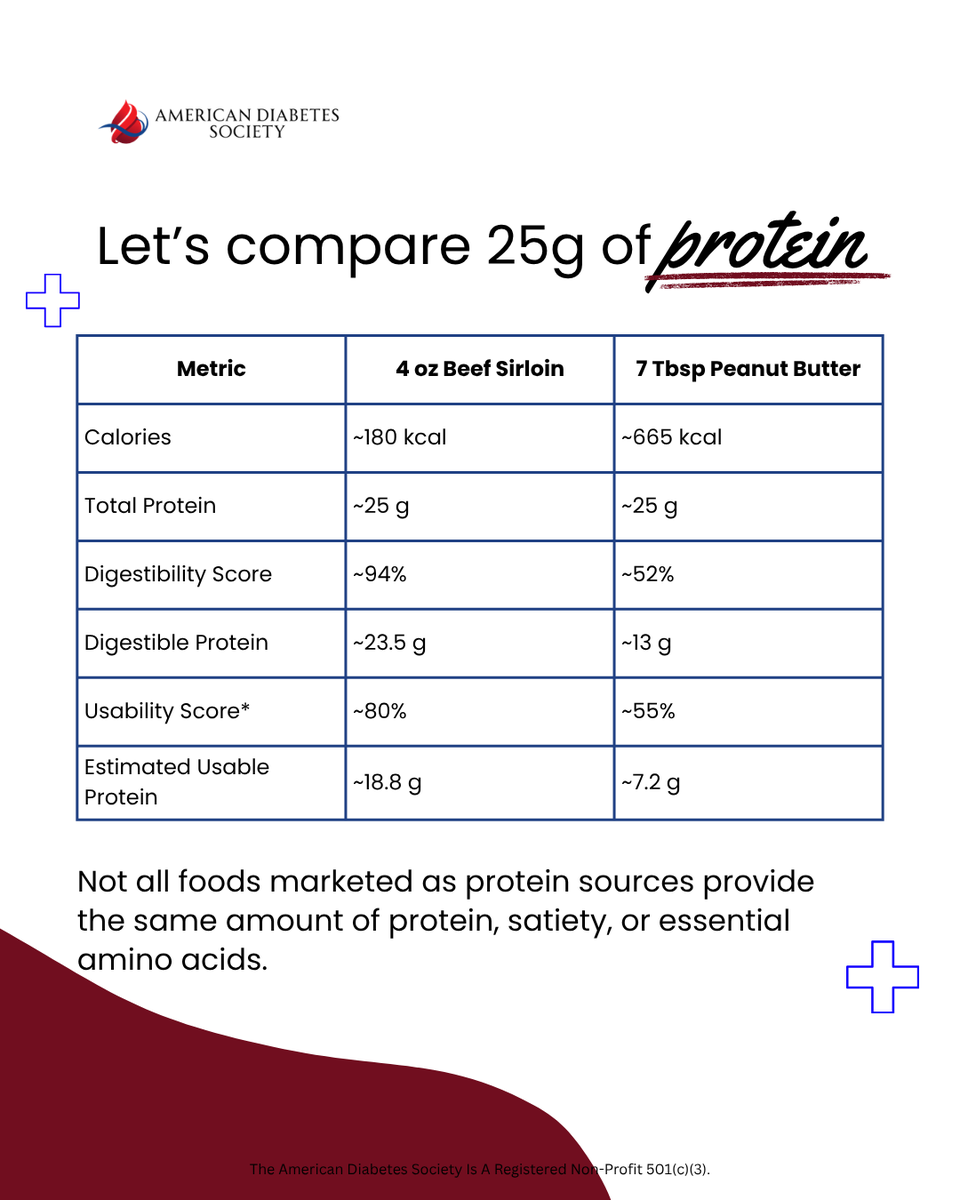 AMERICAN DIABETES SOCIETY

Let's compare 25g of protein

| Metric | 4 oz Beef Sirloin | 7 Tbsp Peanut Butter |
|---|---|---|
| Calories | ~180 kcal | ~665 kcal |
| Total Protein | ~25 g | ~25 g |
| Digestibility Score | ~94% | ~52% |
| Digestible Protein | ~23.5 g | ~13 g |
| Usability Score* | ~80% | ~55% |
| Estimated Usable Protein | ~18.8 g | ~7.2 g |

Not all foods marketed as protein sources provide the same amount of protein, satiety, or essential amino acids.

The American Diabetes Society Is A Registered Non-Profit 501(c)(3).